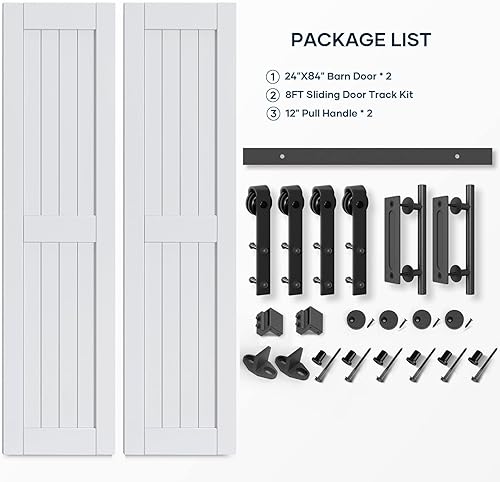 PACKAGE LIST

① 24"X84" Barn Door * 2
② 8FT Sliding Door Track Kit
③ 12" Pull Handle * 2